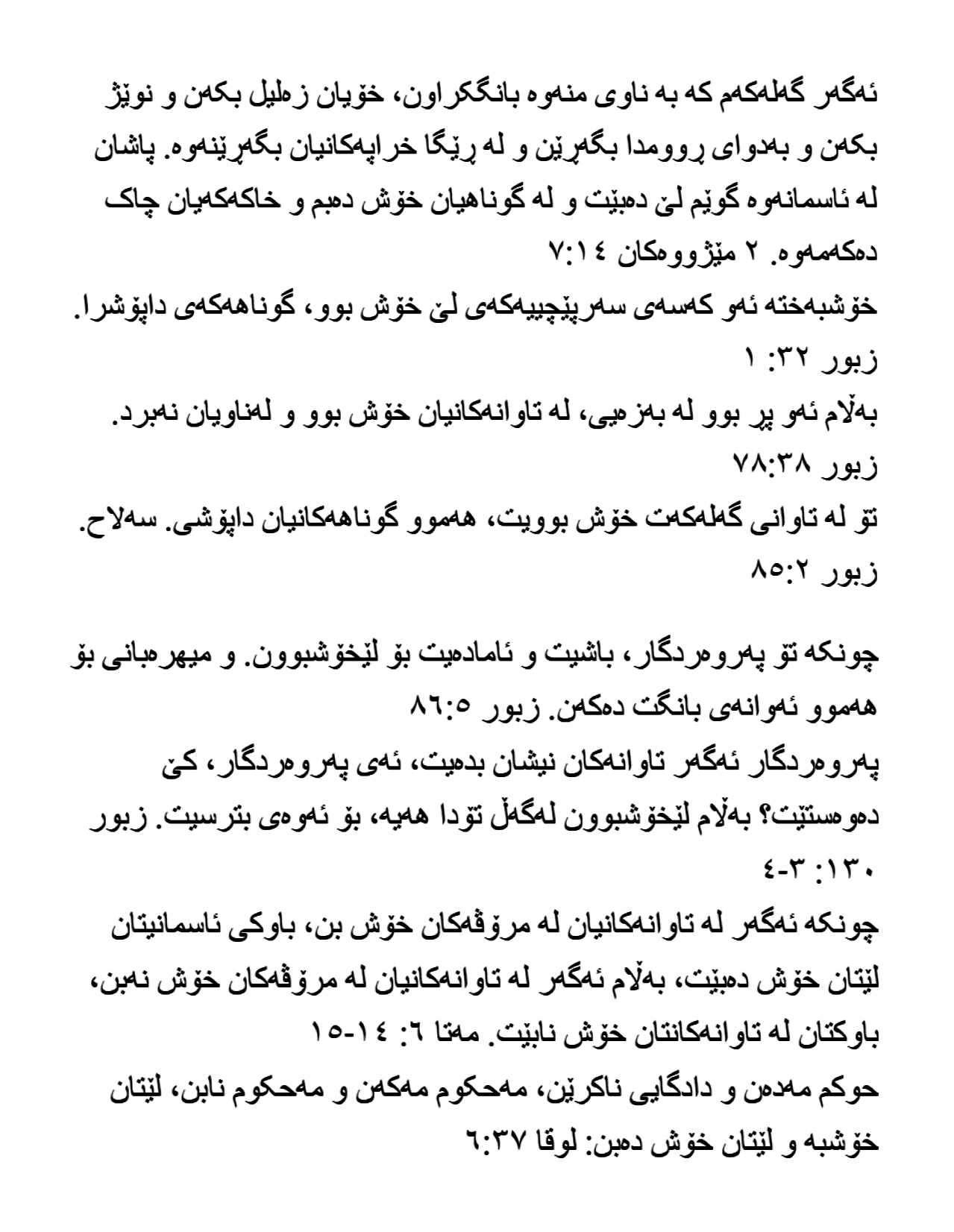 ئەگەر گەلەکەم کە بە ناوی منەوە بانگکراون، خۆیان زەلیل بکەن و نوێژ بکەن و بەدوای ڕوومدا بگەڕێن و لە ڕێگا خراپەکانیان بگەڕێنەوە. پاشان لە ئاسمانەوە گوێم لێ دەبێت و لە گوناهیان خۆش دەبم و خاکەکەیان چاک دەکەمەوە. ٢ مێژووەکان ٧:١٤
خۆشبەختە ئەو کەسەی سەرپێچییەکەی لێ خۆش بوو، گوناهەکەی داپۆشرا. زبور ٣٢: ١
بەڵام ئەو پڕ بوو لە بەزەیی، لە تاوانەکانیان خۆش بوو و لەناویان نەبرد. زبور ٧٨:٣٨
تۆ لە تاوانی گەلەکەت خۆش بوویت، هەموو گوناهەکانیان داپۆشی. سەلاح. زبور ٨٥:٢

چونکە تۆ پەروەردگار، باشیت و ئامادەیت بۆ لێخۆشبوون. و میهرەبانی بۆ هەموو ئەوانەی بانگت دەکەن. زبور ٨٦:٥
پەروەردگار ئەگەر تاوانەکان نیشان بدەیت، ئەی پەروەردگار، کێ دەوەستێت؟ بەڵام لێخۆشبوون لەگەڵ تۆدا هەیە، بۆ ئەوەی بترسیت. زبور ١٣٠: ٣-٤
چونکە ئەگەر لە تاوانەکانیان لە مرۆڤەکان خۆش بن، باوکی ئاسمانیتان لێتان خۆش دەبێت، بەڵام ئەگەر لە تاوانەکانیان لە مرۆڤەکان خۆش نەبن، باوکتان لە تاوانەکانتان خۆش نابێت. مەتا ٦: ١٤-١٥
حوکم مەدەن و دادگایی ناکرێن، مەحکوم مەکەن و مەحکوم نابن، لێتان خۆشبە و لێتان خۆش دەبن: لوقا ٦:٣٧